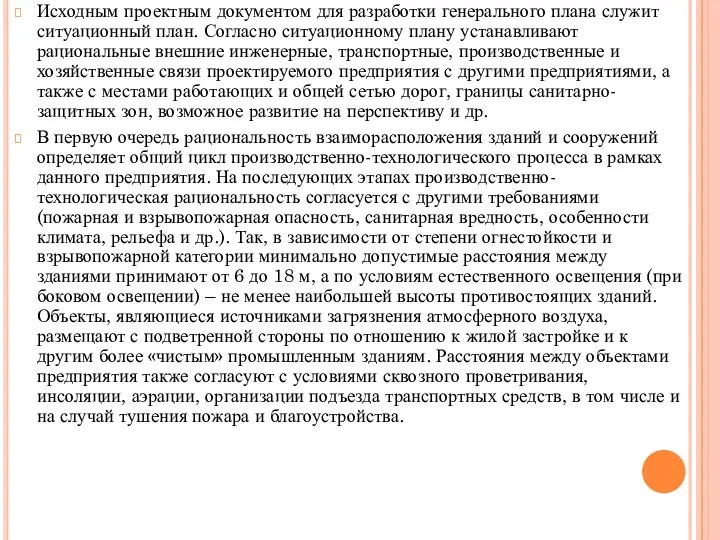 Исходным проектным документом для разработки генерального плана служит ситуационный план. Согласно ситуационному плану устанавливают рациональные внешние инженерные, транспортные, производственные и хозяйственные связи проектируемого предприятия с другими предприятиями, а также с местами работающих и общей сетью дорог, границы санитарно-защитных зон, возможное развитие на перспективу и др.

В первую очередь рациональность взаиморасположения зданий и сооружений определяет общий цикл производственно-технологического процесса в рамках данного предприятия. На последующих этапах производственно-технологическая рациональность согласуется с другими требованиями (пожарная и взрывопожарная опасность, санитарная вредность, особенности климата, рельефа и др.). Так, в зависимости от степени огнестойкости и взрывопожарной категории минимально допустимые расстояния между зданиями принимают от 6 до 18 м, а по условиям естественного освещения (при боковом освещении) – не менее наибольшей высоты противостоящих зданий. Объекты, являющиеся источниками загрязнения атмосферного воздуха, размещают с подветренной стороны по отношению к жилой застройке и к другим более «чистым» промышленным зданиям. Расстояния между объектами предприятия также согласуют с условиями сквозного проветривания, инсоляции, аэрации, организации подъезда транспортных средств, в том числе и на случай тушения пожара и благоустройства.